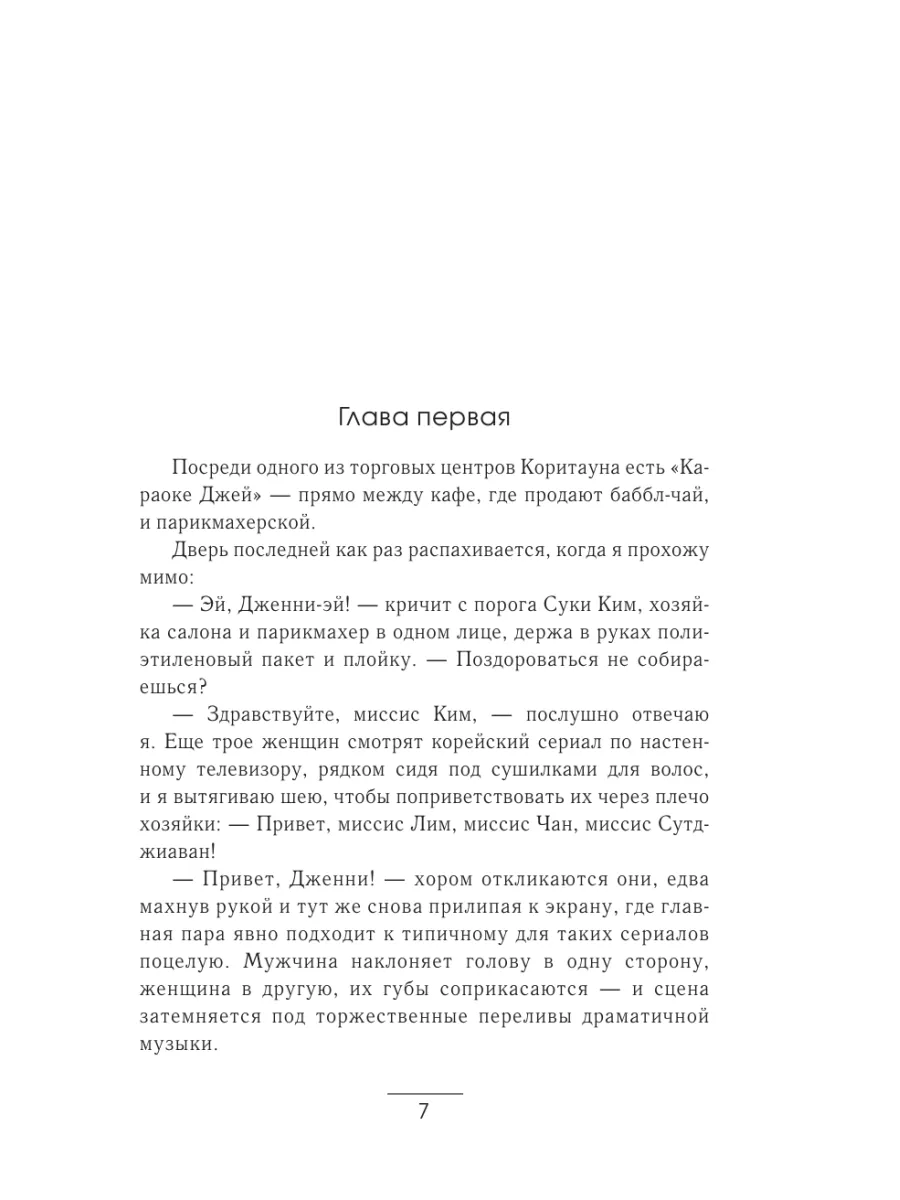 Глава первая

Посреди одного из торговых центров Коритауна есть «Караоке Джей» — прямо между кафе, где продают баббл-чай, и парикмахерской.

Дверь последней как раз распахивается, когда я прохожу мимо:

— Эй, Дженни-эй! — кричит с порога Суки Ким, хозяйка салона и парикмахер в одном лице, держа в руках полиэтиленовый пакет и плойку. — Поздороваться не собираешься?

— Здравствуйте, миссис Ким, — послушно отвечаю я. Еще трое женщин смотрят корейский сериал по настенному телевизору, рядком сидя под сушилками для волос, и я вытягиваю шею, чтобы поприветствовать их через плечо хозяйки: — Привет, миссис Лим, миссис Чан, миссис Сутджиаван!

— Привет, Дженни! — хором откликаются они, едва махнув рукой и тут же снова прилипая к экрану, где главная пара явно подходит к типичному для таких сериалов поцелую. Мужчина наклоняет голову в одну сторону, женщина в другую, их губы соприкасаются — и сцена затемняется под торжественные переливы драматичной музыки.

7